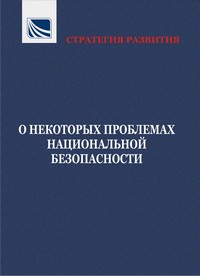 СТРАТЕГИЯ РАЗВИТИЯ

О НЕКОТОРЫХ ПРОБЛЕМАХ НАЦИОНАЛЬНОЙ БЕЗОПАСНОСТИ